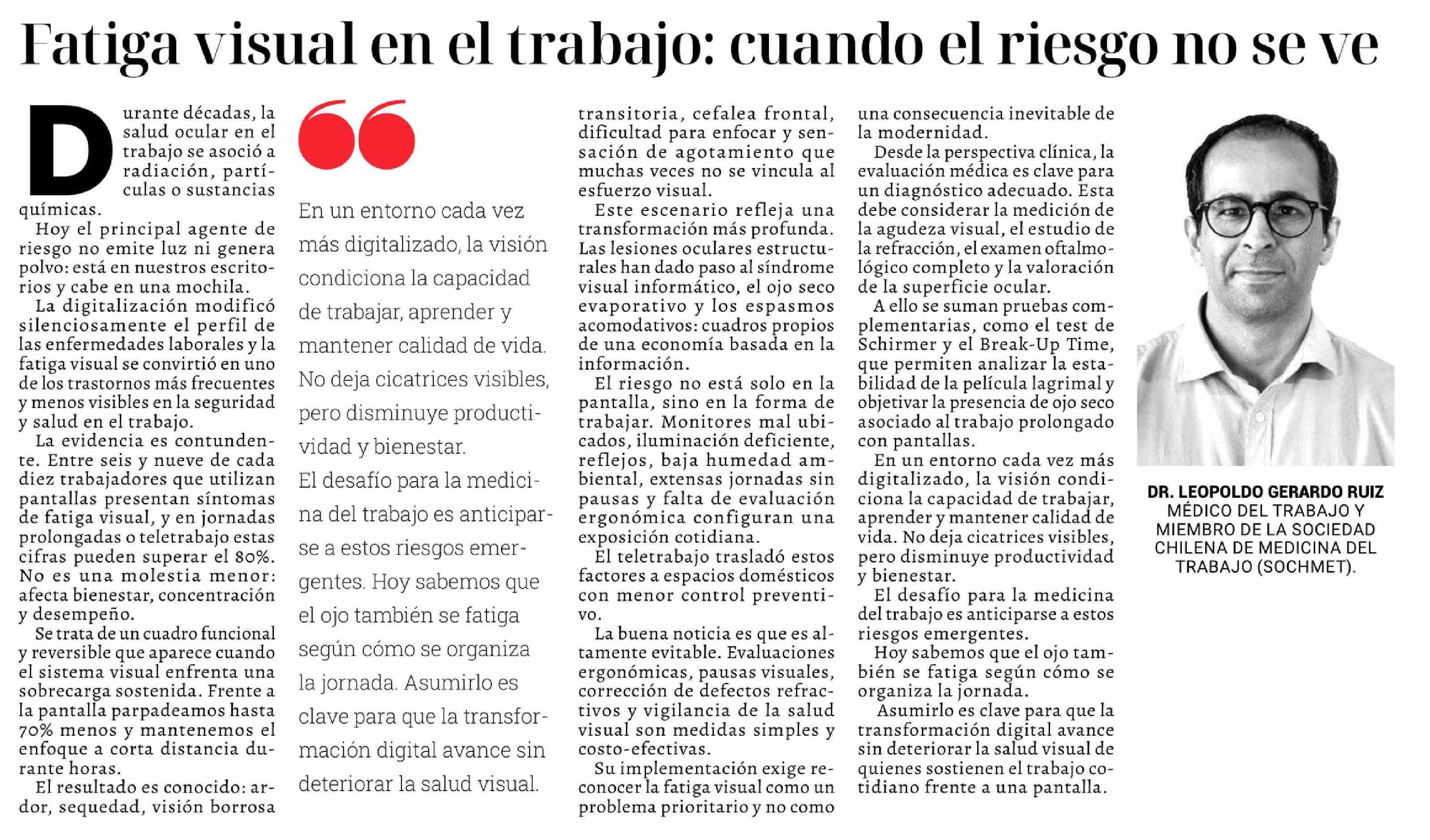 Fatiga visual en el trabajo: cuando el riesgo no se ve

Durante décadas, la salud ocular en el trabajo se asoció a radiación, partículas o sustancias químicas.

Hoy el principal agente de riesgo no emite luz ni genera polvo: está en nuestros escritorios y cabe en una mochila.

La digitalización modificó silenciosamente el perfil de las enfermedades laborales y la fatiga visual se convirtió en uno de los trastornos más frecuentes y menos visibles en la seguridad y salud en el trabajo.

La evidencia es contundente. Entre seis y nueve de cada diez trabajadores que utilizan pantallas presentan síntomas de fatiga visual, y en jornadas prolongadas o teletrabajo estas cifras pueden superar el 80%. No es una molestia menor: afecta bienestar, concentración y desempeño.

Se trata de un cuadro funcional y reversible que aparece cuando el sistema visual enfrenta una sobrecarga sostenida. Frente a la pantalla parpadeamos hasta 70% menos y mantenemos el enfoque a corta distancia durante horas.

El resultado es conocido: ardor, sequedad, visión borrosa

En un entorno cada vez más digitalizado, la visión condiciona la capacidad de trabajar, aprender y mantener calidad de vida. No deja cicatrices visibles, pero disminuye productividad y bienestar.

El desafío para la medicina del trabajo es anticiparse a estos riesgos emergentes. Hoy sabemos que el ojo también se fatiga según cómo se organiza la jornada. Asumirlo es clave para que la transformación digital avance sin deteriorar la salud visual.

transitoria, cefalea frontal, dificultad para enfocar y sensación de agotamiento que muchas veces no se vincula al esfuerzo visual.

Este escenario refleja una transformación más profunda. Las lesiones oculares estructurales han dado paso al síndrome visual informático, el ojo seco evaporativo y los espasmos acomodativos: cuadros propios de una economía basada en la información.

El riesgo no está solo en la pantalla, sino en la forma de trabajar. Monitores mal ubicados, iluminación deficiente, reflejos, baja humedad ambiental, extensas jornadas sin pausas y falta de evaluación ergonómica configuran una exposición cotidiana.

El teletrabajo trasladó estos factores a espacios domésticos con menor control preventivo.

La buena noticia es que es altamente evitable. Evaluaciones ergonómicas, pausas visuales, corrección de defectos refractivos y vigilancia de la salud visual son medidas simples y costo-efectivas.

Su implementación exige reconocer la fatiga visual como un problema prioritario y no como una consecuencia inevitable de la modernidad.

Desde la perspectiva clínica, la evaluación médica es clave para un diagnóstico adecuado. Esta debe considerar la medición de la agudeza visual, el estudio de la refracción, el examen oftalmológico completo y la valoración de la superficie ocular.

A ello se suman pruebas complementarias, como el test de Schirmer y el Break-Up Time, que permiten analizar la estabilidad de la película lagrimal y objetivar la presencia de ojo seco asociado al trabajo prolongado con pantallas.

En un entorno cada vez más digitalizado, la visión condiciona la capacidad de trabajar, aprender y mantener calidad de vida. No deja cicatrices visibles, pero disminuye productividad y bienestar.

El desafío para la medicina del trabajo es anticiparse a estos riesgos emergentes.

Hoy sabemos que el ojo también se fatiga según cómo se organiza la jornada.

Asumirlo es clave para que la transformación digital avance sin deteriorar la salud visual de quienes sostienen el trabajo cotidiano frente a una pantalla.

DR. LEOPOLDO GERARDO RUIZ
MÉDICO DEL TRABAJO Y MIEMBRO DE LA SOCIEDAD CHILENA DE MEDICINA DEL TRABAJO (SOCHMET).